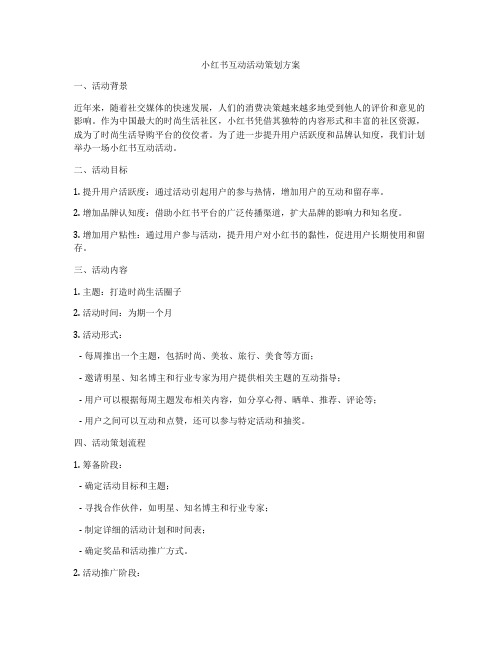 小红书互动活动策划方案

一、活动背景

近年来，随着社交媒体的快速发展，人们的消费决策越来越多地受到他人的评价和意见的影响。作为中国最大的时尚生活社区，小红书凭借其独特的内容形式和丰富的社区资源，成为了时尚生活导购平台的佼佼者。为了进一步提升用户活跃度和品牌认知度，我们计划举办一场小红书互动活动。

二、活动目标

1. 提升用户活跃度：通过活动引起用户的参与热情，增加用户的互动和留存率。

2. 增加品牌认知度：借助小红书平台的广泛传播渠道，扩大品牌的影响力和知名度。

3. 增加用户粘性：通过用户参与活动，提升用户对小红书的黏性，促进用户长期使用和留存。

三、活动内容

1. 主题：打造时尚生活圈子

2. 活动时间：为期一个月

3. 活动形式：

- 每周推出一个主题，包括时尚、美妆、旅行、美食等方面；

- 邀请明星、知名博主和行业专家为用户提供相关主题的互动指导；

- 用户可以根据每周主题发布相关内容，如分享心得、晒单、推荐、评论等；

- 用户之间可以互动和点赞，还可以参与特定活动和抽奖。

四、活动策划流程

1. 筹备阶段：

- 确定活动目标和主题；

- 寻找合作伙伴，如明星、知名博主和行业专家；

- 制定详细的活动计划和时间表；

- 确定奖品和活动推广方式。

2. 活动推广阶段：